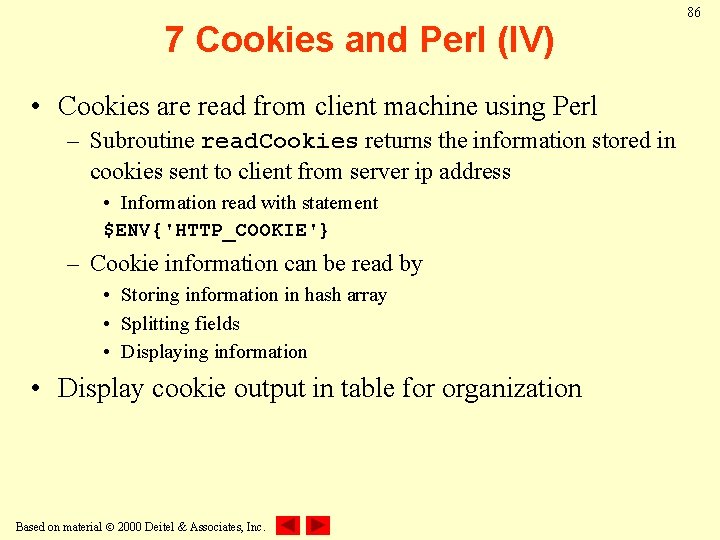 86

7 Cookies and Perl (IV)

• Cookies are read from client machine using Perl
– Subroutine readCookies returns the information stored in cookies sent to client from server ip address
• Information read with statement $ENV{'HTTP_COOKIE'}
– Cookie information can be read by
• Storing information in hash array
• Splitting fields
• Displaying information

• Display cookie output in table for organization

Based on material © 2000 Deitel & Associates, Inc.